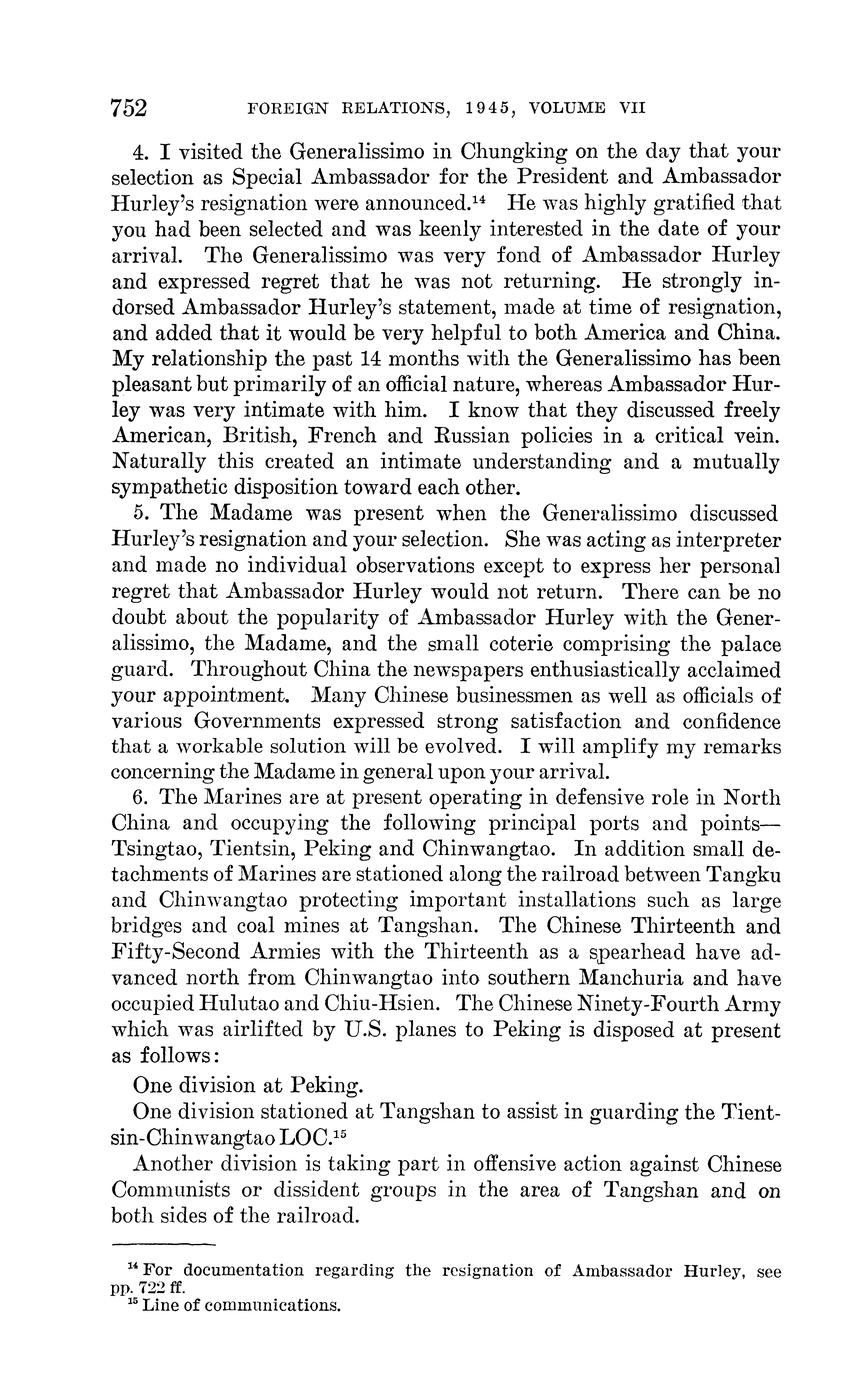 752 FOREIGN RELATIONS, 1945, VOLUME VII

4. I visited the Generalissimo in Chungking on the day that your selection as Special Ambassador for the President and Ambassador Hurley's resignation were announced.$^{14}$ He was highly gratified that you had been selected and was keenly interested in the date of your arrival. The Generalissimo was very fond of Ambassador Hurley and expressed regret that he was not returning. He strongly indorsed Ambassador Hurley's statement, made at time of resignation, and added that it would be very helpful to both America and China. My relationship the past 14 months with the Generalissimo has been pleasant but primarily of an official nature, whereas Ambassador Hurley was very intimate with him. I know that they discussed freely American, British, French and Russian policies in a critical vein. Naturally this created an intimate understanding and a mutually sympathetic disposition toward each other.

5. The Madame was present when the Generalissimo discussed Hurley's resignation and your selection. She was acting as interpreter and made no individual observations except to express her personal regret that Ambassador Hurley would not return. There can be no doubt about the popularity of Ambassador Hurley with the Generalissimo, the Madame, and the small coterie comprising the palace guard. Throughout China the newspapers enthusiastically acclaimed your appointment. Many Chinese businessmen as well as officials of various Governments expressed strong satisfaction and confidence that a workable solution will be evolved. I will amplify my remarks concerning the Madame in general upon your arrival.

6. The Marines are at present operating in defensive role in North China and occupying the following principal ports and points—Tsingtao, Tientsin, Peking and Chinwangtao. In addition small detachments of Marines are stationed along the railroad between Tangku and Chinwangtao protecting important installations such as large bridges and coal mines at Tangshan. The Chinese Thirteenth and Fifty-Second Armies with the Thirteenth as a spearhead have advanced north from Chinwangtao into southern Manchuria and have occupied Hulutao and Chiu-Hsien. The Chinese Ninety-Fourth Army which was airlifted by U.S. planes to Peking is disposed at present as follows:

One division at Peking.

One division stationed at Tangshan to assist in guarding the Tientsin-Chinwangtao LOC.$^{15}$

Another division is taking part in offensive action against Chinese Communists or dissident groups in the area of Tangshan and on both sides of the railroad.

$^{14}$ For documentation regarding the resignation of Ambassador Hurley, see pp. 722 ff.
$^{15}$ Line of communications.